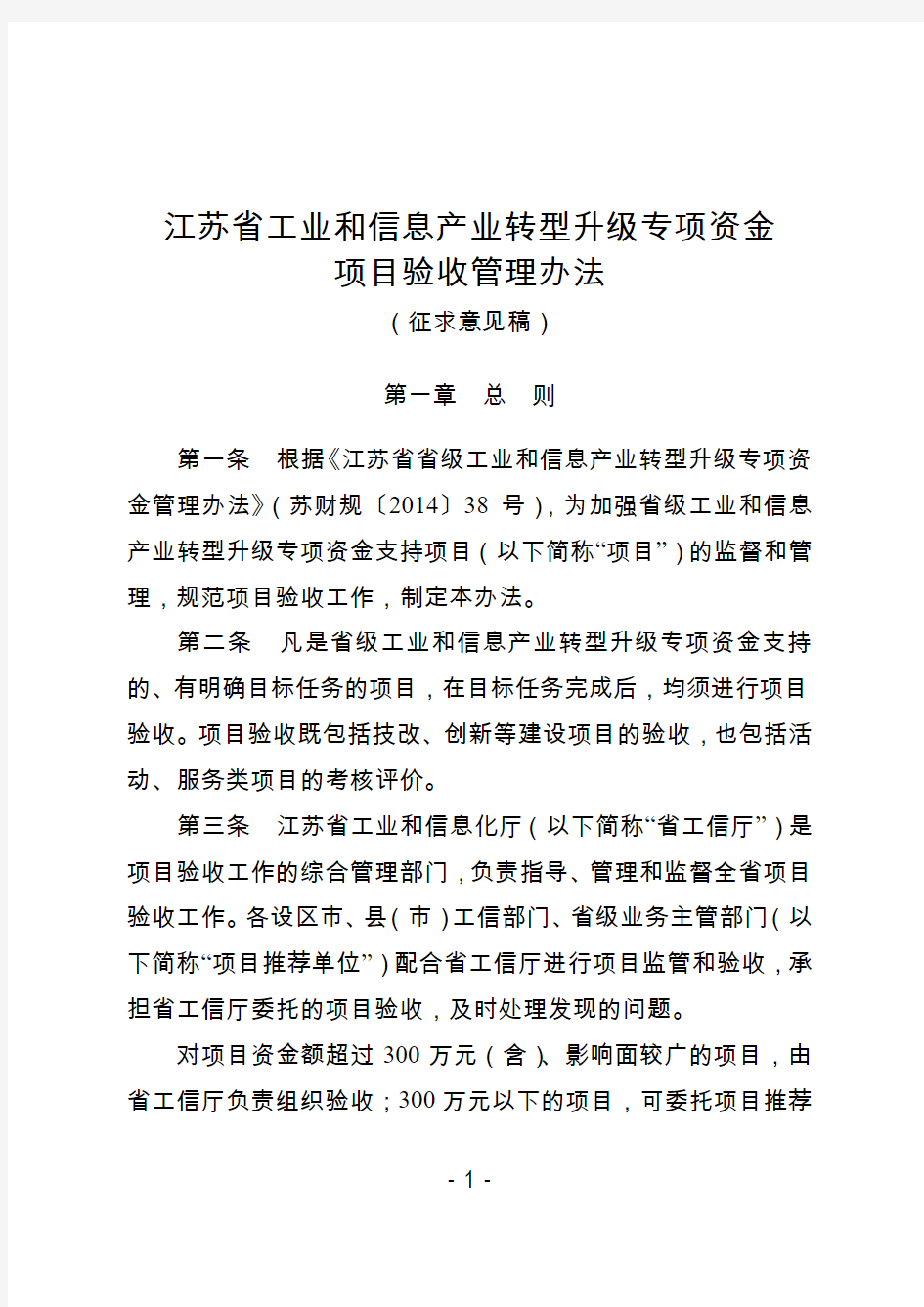 江苏省工业和信息产业转型升级专项资金
项目验收管理办法
（征求意见稿）

第一章　总　则

第一条　根据《江苏省省级工业和信息产业转型升级专项资金管理办法》（苏财规〔2014〕38 号），为加强省级工业和信息产业转型升级专项资金支持项目（以下简称“项目”）的监督和管理，规范项目验收工作，制定本办法。

第二条　凡是省级工业和信息产业转型升级专项资金支持的、有明确目标任务的项目，在目标任务完成后，均须进行项目验收。项目验收既包括技改、创新等建设项目的验收，也包括活动、服务类项目的考核评价。

第三条　江苏省工业和信息化厅（以下简称“省工信厅”）是项目验收工作的综合管理部门，负责指导、管理和监督全省项目验收工作。各设区市、县（市）工信部门、省级业务主管部门（以下简称“项目推荐单位”）配合省工信厅进行项目监管和验收，承担省工信厅委托的项目验收，及时处理发现的问题。

对项目资金额超过 300 万元（含）、影响面较广的项目，由省工信厅负责组织验收；300 万元以下的项目，可委托项目推荐

- 1 -